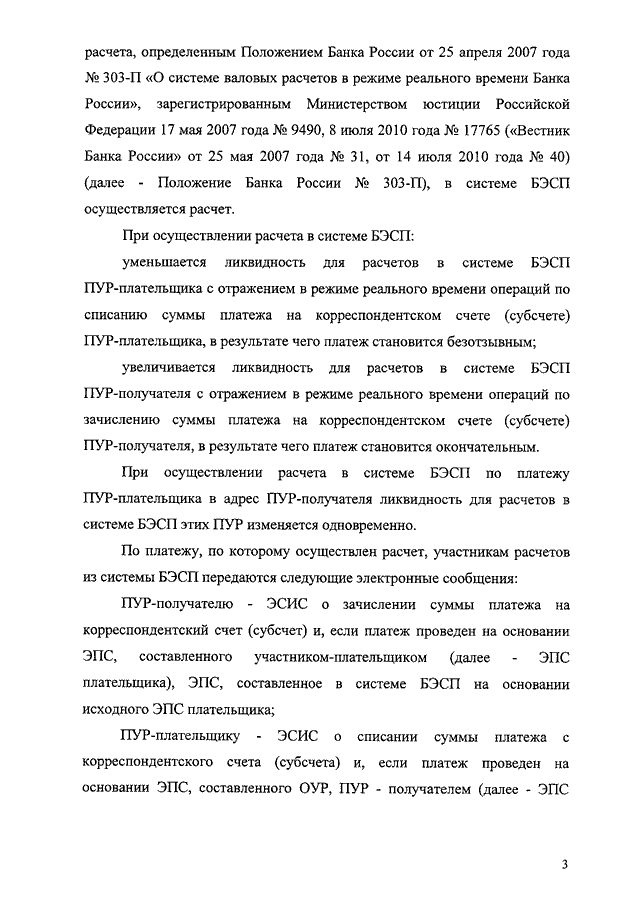 расчета, определенным Положением Банка России от 25 апреля 2007 года № 303-П «О системе валовых расчетов в режиме реального времени Банка России», зарегистрированным Министерством юстиции Российской Федерации 17 мая 2007 года № 9490, 8 июля 2010 года № 17765 («Вестник Банка России» от 25 мая 2007 года № 31, от 14 июля 2010 года № 40) (далее - Положение Банка России № 303-П), в системе БЭСП осуществляется расчет.

При осуществлении расчета в системе БЭСП:

уменьшается ликвидность для расчетов в системе БЭСП ПУР-плательщика с отражением в режиме реального времени операций по списанию суммы платежа на корреспондентском счете (субсчете) ПУР-плательщика, в результате чего платеж становится безотзывным;

увеличивается ликвидность для расчетов в системе БЭСП ПУР-получателя с отражением в режиме реального времени операций по зачислению суммы платежа на корреспондентском счете (субсчете) ПУР-получателя, в результате чего платеж становится окончательным.

При осуществлении расчета в системе БЭСП по платежу ПУР-плательщика в адрес ПУР-получателя ликвидность для расчетов в системе БЭСП этих ПУР изменяется одновременно.

По платежу, по которому осуществлен расчет, участникам расчетов из системы БЭСП передаются следующие электронные сообщения:

ПУР-получателю - ЭСИС о зачислении суммы платежа на корреспондентский счет (субсчет) и, если платеж проведен на основании ЭПС, составленного участником-плательщиком (далее - ЭПС плательщика), ЭПС, составленное в системе БЭСП на основании исходного ЭПС плательщика;

ПУР-плательщику - ЭСИС о списании суммы платежа с корреспондентского счета (субсчета) и, если платеж проведен на основании ЭПС, составленного ОУР, ПУР - получателем (далее - ЭПС

3